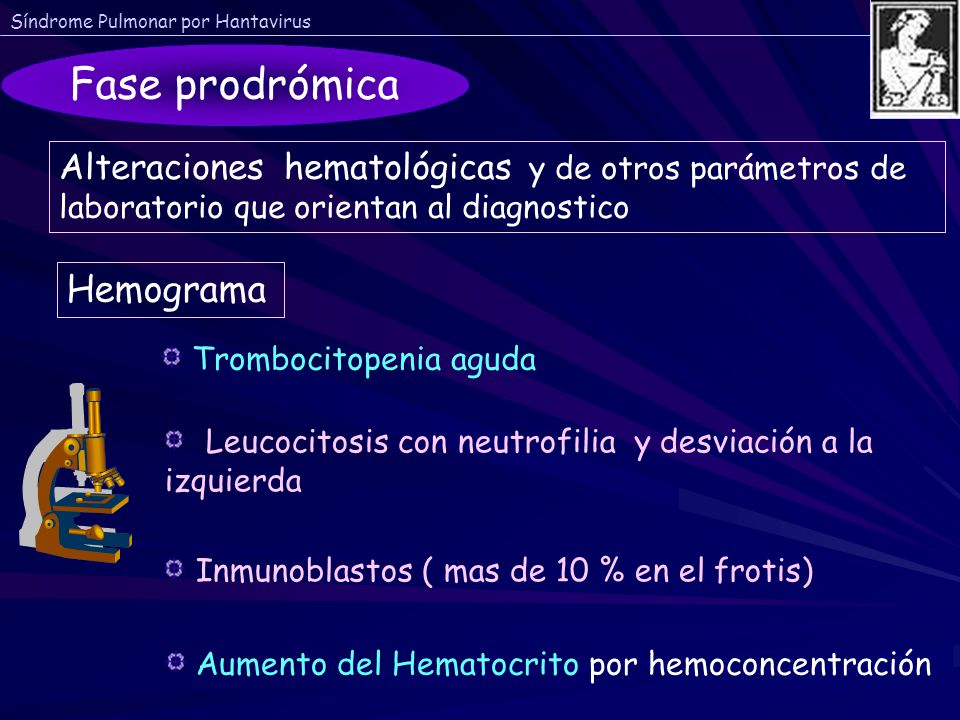 Síndrome Pulmonar por Hantavirus

Fase prodrómica

Alteraciones hematológicas y de otros parámetros de laboratorio que orientan al diagnostico

Hemograma

Trombocitopenia aguda

Leucocitosis con neutrofilia y desviación a la izquierda

Inmunoblastos ( mas de 10 % en el frotis)

Aumento del Hematocrito por hemoconcentración